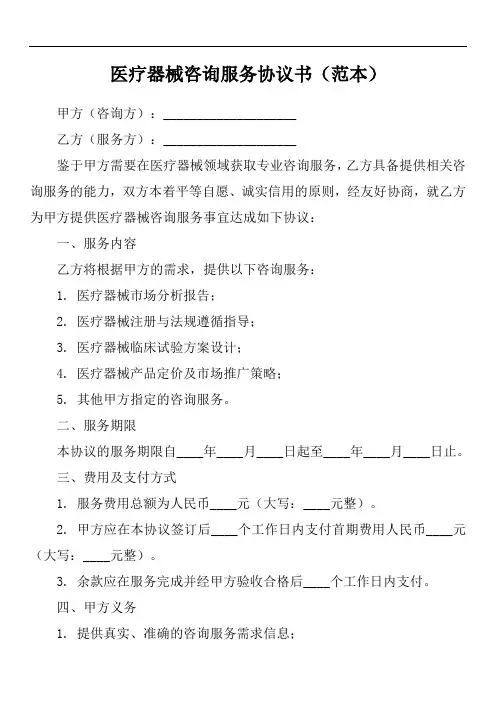 医疗器械咨询服务协议书（范本）

甲方（咨询方）：____________________

乙方（服务方）：____________________

鉴于甲方需要在医疗器械领域获取专业咨询服务，乙方具备提供相关咨询服务的能力，双方本着平等自愿、诚实信用的原则，经友好协商，就乙方为甲方提供医疗器械咨询服务事宜达成如下协议：

一、服务内容

乙方将根据甲方的需求，提供以下咨询服务：

1. 医疗器械市场分析报告；

2. 医疗器械注册与法规遵循指导；

3. 医疗器械临床试验方案设计；

4. 医疗器械产品定价及市场推广策略；

5. 其他甲方指定的咨询服务。

二、服务期限

本协议的服务期限自____年____月____日起至____年____月____日止。

三、费用及支付方式

1. 服务费用总额为人民币____元（大写：____元整）。

2. 甲方应在本协议签订后____个工作日内支付首期费用人民币____元（大写：____元整）。

3. 余款应在服务完成并经甲方验收合格后____个工作日内支付。

四、甲方义务

1. 提供真实、准确的咨询服务需求信息；